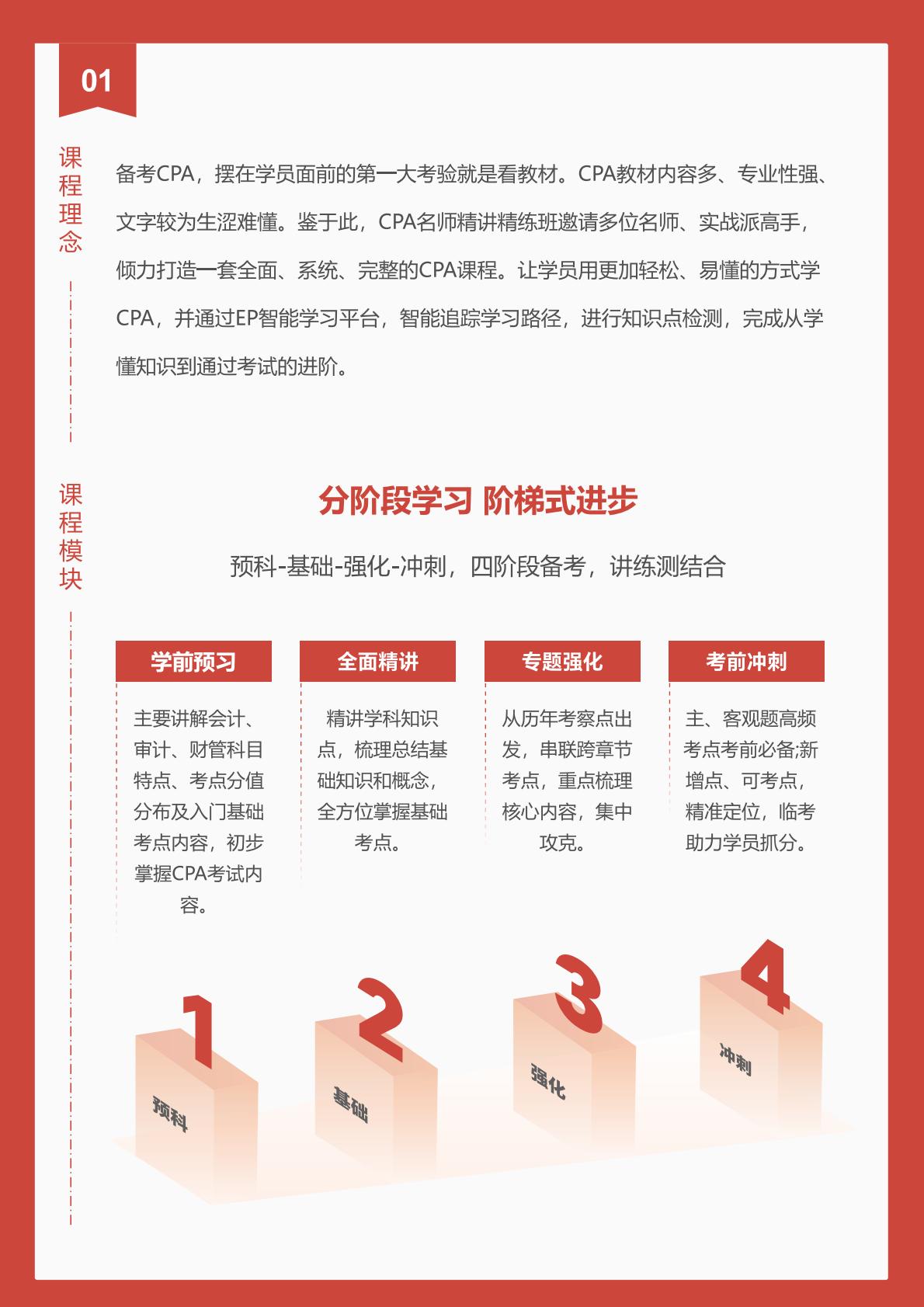 01

课程理念

备考CPA，摆在学员面前的第一大考验就是看教材。CPA教材内容多、专业性强、文字较为生涩难懂。鉴于此，CPA名师精讲精练班邀请多位名师、实战派高手，倾力打造一套全面、系统、完整的CPA课程。让学员用更加轻松、易懂的方式学CPA，并通过EP智能学习平台，智能追踪学习路径，进行知识点检测，完成从学懂知识到通过考试的进阶。

课程模块

分阶段学习 阶梯式进步

预科-基础-强化-冲刺，四阶段备考，讲练测结合

学前预习

主要讲解会计、审计、财管科目特点、考点分值分布及入门基础考点内容，初步掌握CPA考试内容。

全面精讲

精讲学科知识点，梳理总结基础知识和概念，全方位掌握基础考点。

专题强化

从历年考察点出发，串联跨章节考点，重点梳理核心内容，集中攻克。

考前冲刺

主、客观题高频考点考前必备;新增点、可考点，精准定位，临考助力学员抓分。

1
预科

2
基础

3
强化

4
冲刺